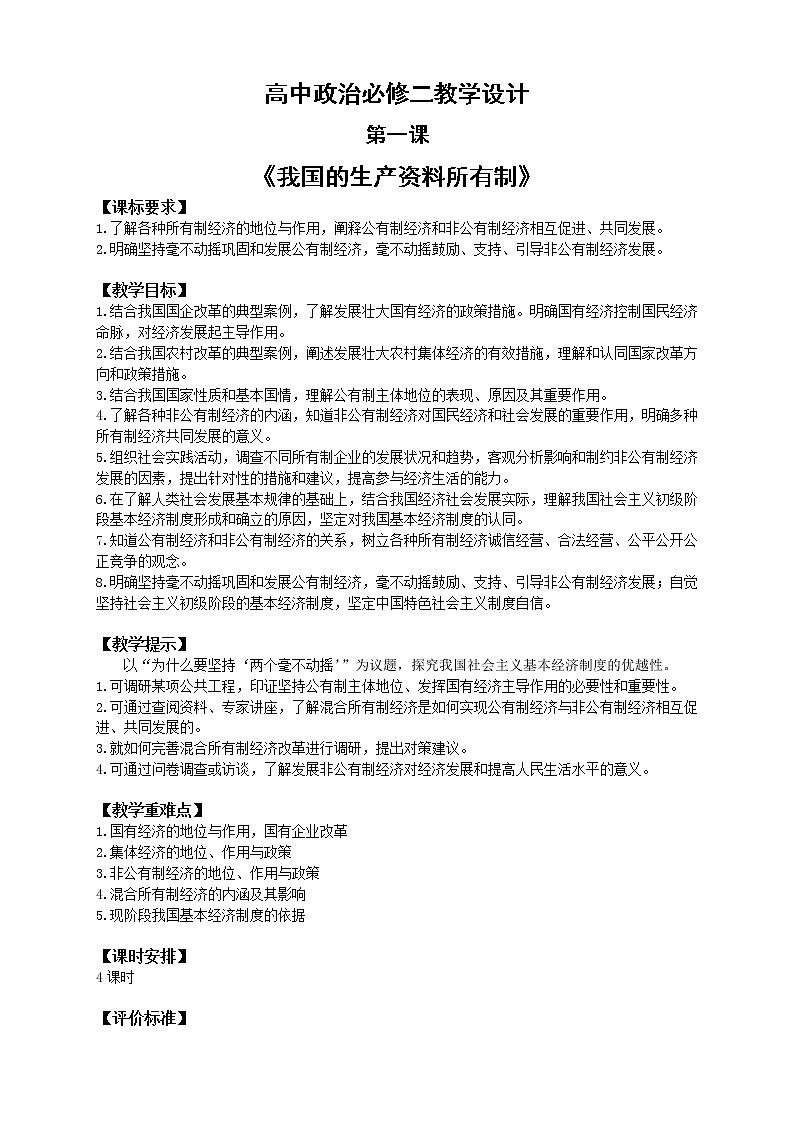 高中政治必修二教学设计

第一课

《我国的生产资料所有制》

【课标要求】
1.了解各种所有制经济的地位与作用，阐释公有制经济和非公有制经济相互促进、共同发展。
2.明确坚持毫不动摇巩固和发展公有制经济，毫不动摇鼓励、支持、引导非公有制经济发展。

【教学目标】
1.结合我国国企改革的典型案例，了解发展壮大国有经济的政策措施。明确国有经济控制国民经济命脉，对经济发展起主导作用。
2.结合我国农村改革的典型案例，阐述发展壮大农村集体经济的有效措施，理解和认同国家改革方向和政策措施。
3.结合我国国家性质和基本国情，理解公有制主体地位的表现、原因及其重要作用。
4.了解各种非公有制经济的内涵，知道非公有制经济对国民经济和社会发展的重要作用，明确多种所有制经济共同发展的意义。
5.组织社会实践活动，调查不同所有制企业的发展状况和趋势，客观分析影响和制约非公有制经济发展的因素，提出针对性的措施和建议，提高参与经济生活的能力。
6.在了解人类社会发展基本规律的基础上，结合我国经济社会发展实际，理解我国社会主义初级阶段基本经济制度形成和确立的原因，坚定对我国基本经济制度的认同。
7.知道公有制经济和非公有制经济的关系，树立各种所有制经济诚信经营、合法经营、公平公开公正竞争的观念。
8.明确坚持毫不动摇巩固和发展公有制经济，毫不动摇鼓励、支持、引导非公有制经济发展；自觉坚持社会主义初级阶段的基本经济制度，坚定中国特色社会主义制度自信。

【教学提示】
以“为什么要坚持‘两个毫不动摇’”为议题，探究我国社会主义基本经济制度的优越性。
1.可调研某项公共工程，印证坚持公有制主体地位、发挥国有经济主导作用的必要性和重要性。
2.可通过查阅资料、专家讲座，了解混合所有制经济是如何实现公有制经济与非公有制经济相互促进、共同发展的。
3.就如何完善混合所有制经济改革进行调研，提出对策建议。
4.可通过问卷调查或访谈，了解发展非公有制经济对经济发展和提高人民生活水平的意义。

【教学重难点】
1.国有经济的地位与作用，国有企业改革
2.集体经济的地位、作用与政策
3.非公有制经济的地位、作用与政策
4.混合所有制经济的内涵及其影响
5.现阶段我国基本经济制度的依据

【课时安排】
4课时

【评价标准】